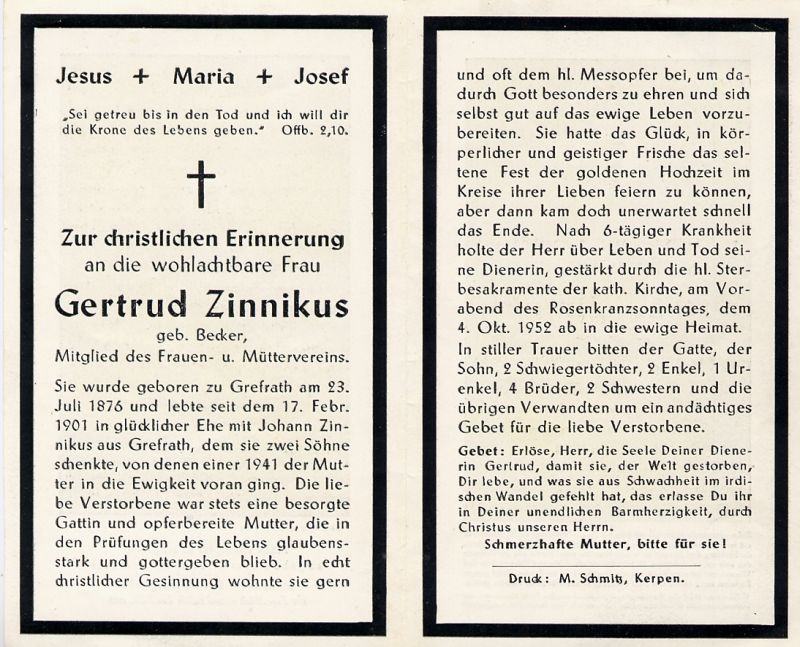 Jesus + Maria + Josef

„Sei getreu bis in den Tod und ich will dir die Krone des Lebens geben." Offb. 2,10.

Zur christlichen Erinnerung
an die wohlachtbare Frau

Gertrud Zinnikus

geb. Becker,
Mitglied des Frauen- u. Müttervereins.

Sie wurde geboren zu Grefrath am 23. Juli 1876 und lebte seit dem 17. Febr. 1901 in glücklicher Ehe mit Johann Zinnikus aus Grefrath, dem sie zwei Söhne schenkte, von denen einer 1941 der Mutter in die Ewigkeit voran ging. Die liebe Verstorbene war stets eine besorgte Gattin und opferbereite Mutter, die in den Prüfungen des Lebens glaubensstark und gottergeben blieb. In echt christlicher Gesinnung wohnte sie gern und oft dem hl. Messopfer bei, um dadurch Gott besonders zu ehren und sich selbst gut auf das ewige Leben vorzubereiten. Sie hatte das Glück, in körperlicher und geistiger Frische das seltene Fest der goldenen Hochzeit im Kreise ihrer Lieben feiern zu können, aber dann kam doch unerwartet schnell das Ende. Nach 6-tägiger Krankheit holte der Herr über Leben und Tod seine Dienerin, gestärkt durch die hl. Sterbesakramente der kath. Kirche, am Vorabend des Rosenkranzsonntages, dem 4. Okt. 1952 ab in die ewige Heimat.

In stiller Trauer bitten der Gatte, der Sohn, 2 Schwiegertöchter, 2 Enkel, 1 Urenkel, 4 Brüder, 2 Schwestern und die übrigen Verwandten um ein andächtiges Gebet für die liebe Verstorbene.

Gebet: Erlöse, Herr, die Seele Deiner Dienerin Gertrud, damit sie, der Welt gestorben, Dir lebe, und was sie aus Schwachheit im irdischen Wandel gefehlt hat, das erlasse Du ihr in Deiner unendlichen Barmherzigkeit, durch Christus unseren Herrn.

Schmerzhafte Mutter, bitte für sie!

Druck: M. Schmitz, Kerpen.